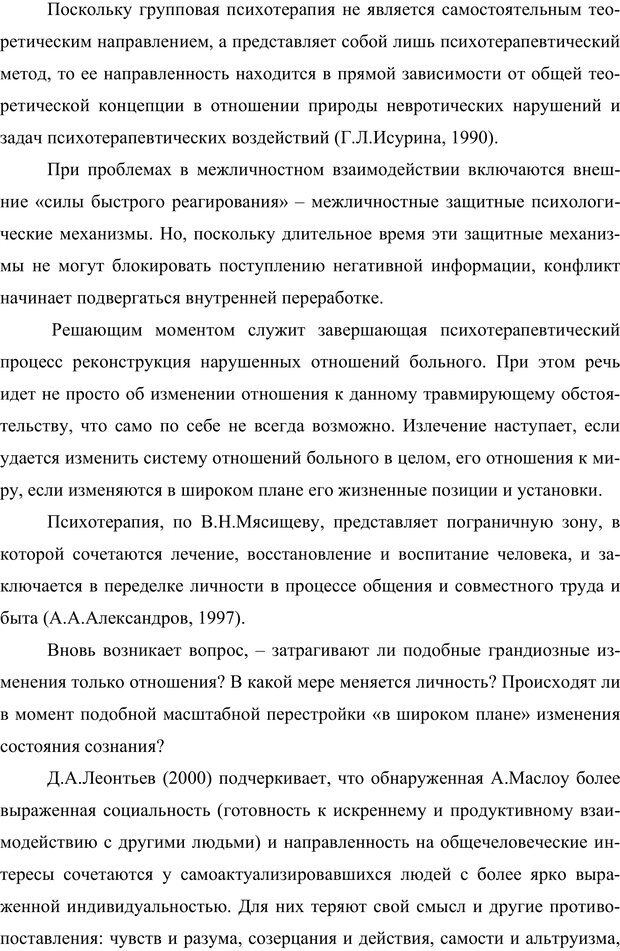 Поскольку групповая психотерапия не является самостоятельным теоретическим направлением, а представляет собой лишь психотерапевтический метод, то ее направленность находится в прямой зависимости от общей теоретической концепции в отношении природы невротических нарушений и задач психотерапевтических воздействий (Г.Л.Исурина, 1990).

При проблемах в межличностном взаимодействии включаются внешние «силы быстрого реагирования» – межличностные защитные психологические механизмы. Но, поскольку длительное время эти защитные механизмы не могут блокировать поступлению негативной информации, конфликт начинает подвергаться внутренней переработке.

Решающим моментом служит завершающая психотерапевтический процесс реконструкция нарушенных отношений больного. При этом речь идет не просто об изменении отношения к данному травмирующему обстоятельству, что само по себе не всегда возможно. Излечение наступает, если удается изменить систему отношений больного в целом, его отношения к миру, если изменяются в широком плане его жизненные позиции и установки.

Психотерапия, по В.Н.Мясищеву, представляет пограничную зону, в которой сочетаются лечение, восстановление и воспитание человека, и заключается в переделке личности в процессе общения и совместного труда и быта (А.А.Александров, 1997).

Вновь возникает вопрос, – затрагивают ли подобные грандиозные изменения только отношения? В какой мере меняется личность? Происходят ли в момент подобной масштабной перестройки «в широком плане» изменения состояния сознания?

Д.А.Леонтьев (2000) подчеркивает, что обнаруженная А.Маслоу более выраженная социальность (готовность к искреннему и продуктивному взаимодействию с другими людьми) и направленность на общечеловеческие интересы сочетаются у самоактуализировавшихся людей с более ярко выраженной индивидуальностью. Для них теряют свой смысл и другие противопоставления: чувств и разума, созерцания и действия, самости и альтруизма,